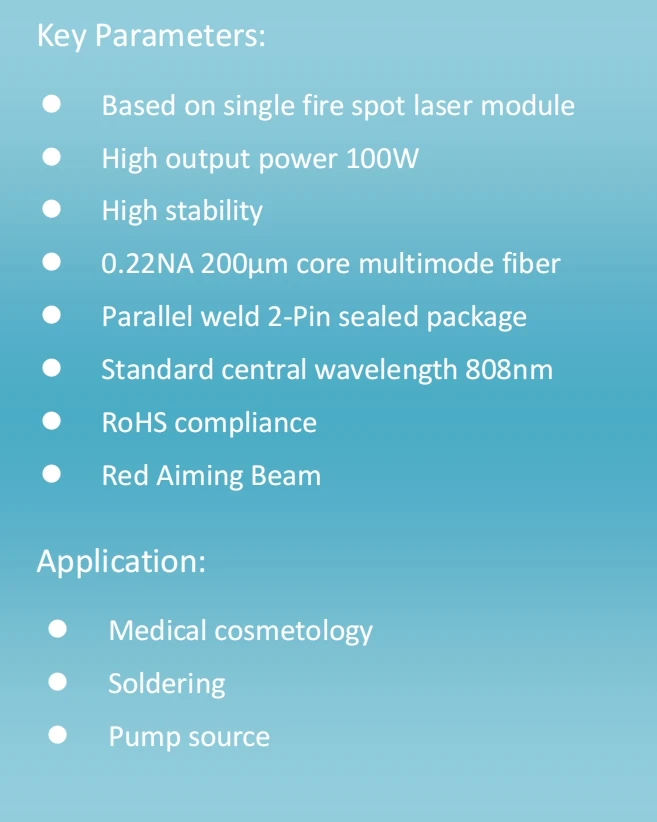 Key Parameters:

• Based on single fire spot laser module
• High output power 100W
• High stability
• 0.22NA 200µm core multimode fiber
• Parallel weld 2-Pin sealed package
• Standard central wavelength 808nm
• RoHS compliance
• Red Aiming Beam

Application:

• Medical cosmetology
• Soldering
• Pump source